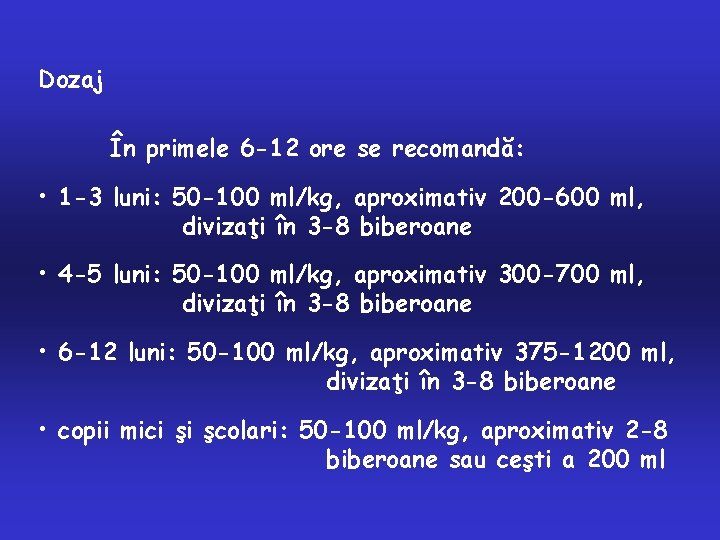 Dozaj

În primele 6-12 ore se recomandă:

• 1-3 luni: 50-100 ml/kg, aproximativ 200-600 ml, divizaţi în 3-8 biberoane

• 4-5 luni: 50-100 ml/kg, aproximativ 300-700 ml, divizaţi în 3-8 biberoane

• 6-12 luni: 50-100 ml/kg, aproximativ 375-1200 ml, divizaţi în 3-8 biberoane

• copii mici şi şcolari: 50-100 ml/kg, aproximativ 2-8 biberoane sau ceşti a 200 ml